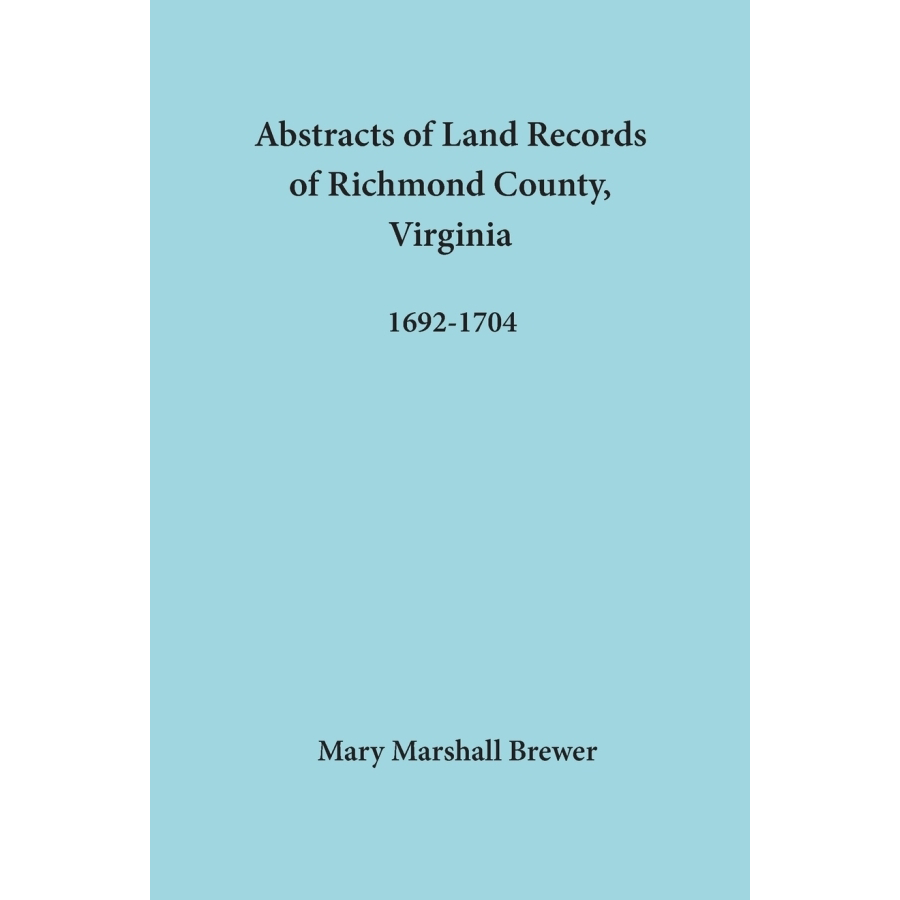 Abstracts of Land Records of Richmond County, Virginia

1692-1704

Mary Marshall Brewer